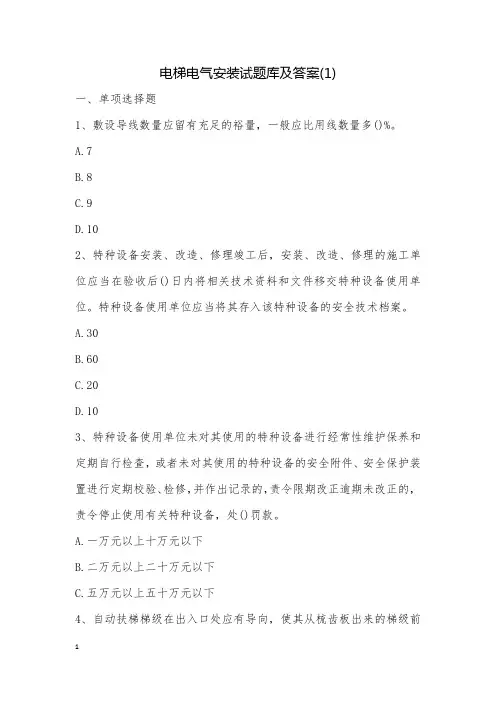 电梯电气安装试题库及答案(1)

一、单项选择题

1、敷设导线数量应留有充足的裕量，一般应比用线数量多()%。

A.7

B.8

C.9

D.10

2、特种设备安装、改造、修理竣工后，安装、改造、修理的施工单位应当在验收后()日内将相关技术资料和文件移交特种设备使用单位。特种设备使用单位应当将其存入该特种设备的安全技术档案。

A.30

B.60

C.20

D.10

3、特种设备使用单位未对其使用的特种设备进行经常性维护保养和定期自行检查，或者未对其使用的特种设备的安全附件、安全保护装置进行定期校验、检修，并作出记录的，责令限期改正逾期未改正的，责令停止使用有关特种设备，处()罚款。

A.一万元以上十万元以下

B.二万元以上二十万元以下

C.五万元以上五十万元以下

4、自动扶梯梯级在出入口处应有导向，使其从梳齿板出来的梯级前

1